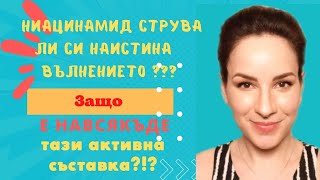 НИАЦИНАМИД СТРУВА ЛИ СИ НАИСТИНА ВЪЛНЕНИЕТО ???

Защо

Е НАВСЯКЪДЕ

тази активна съставка?!?